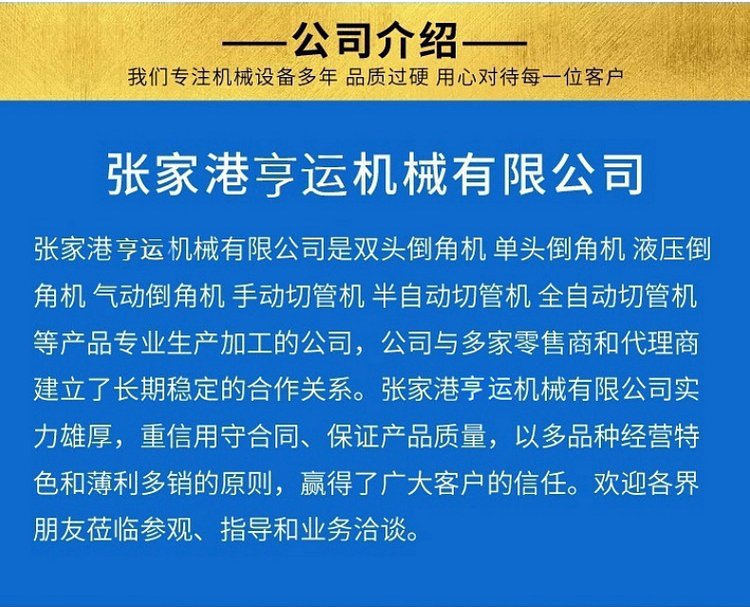 ——公司介绍——

我们专注机械设备多年 品质过硬 用心对待每一位客户

张家港亨运机械有限公司

张家港亨运机械有限公司是双头倒角机 单头倒角机 液压倒角机 气动倒角机 手动切管机 半自动切管机 全自动切管机等产品专业生产加工的公司，公司与多家零售商和代理商建立了长期稳定的合作关系。张家港亨运机械有限公司实力雄厚，重信用守合同、保证产品质量，以多品种经营特色和薄利多销的原则，赢得了广大客户的信任。欢迎各界朋友莅临参观、指导和业务洽谈。